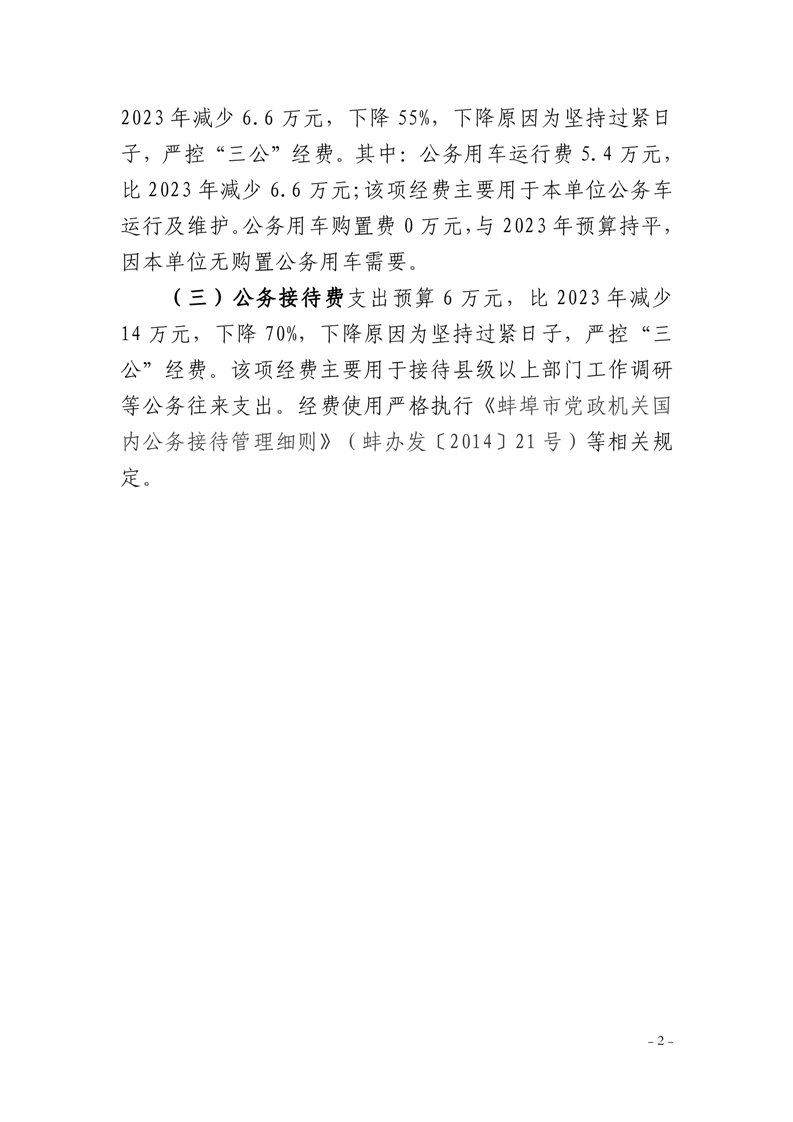 2023 年减少 6.6 万元，下降 55%，下降原因为坚持过紧日子，严控“三公”经费。其中：公务用车运行费 5.4 万元，比 2023 年减少 6.6 万元；该项经费主要用于本单位公务车运行及维护。公务用车购置费 0 万元，与 2023 年预算持平，因本单位无购置公务用车需要。

（三）公务接待费支出预算 6 万元，比 2023 年减少 14 万元，下降 70%，下降原因为坚持过紧日子，严控“三公”经费。该项经费主要用于接待县级以上部门工作调研等公务往来支出。经费使用严格执行《蚌埠市党政机关国内公务接待管理细则》（蚌办发〔2014〕21 号）等相关规定。

- 2 -